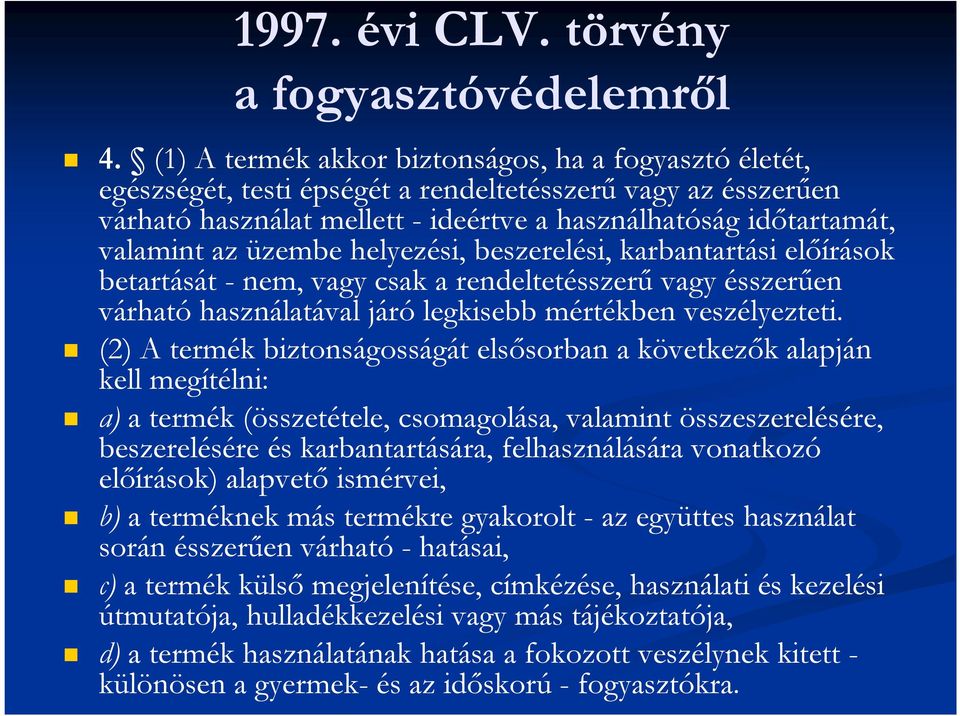 1997. évi CLV. törvény a fogyasztóvédelemről

4. § (1) A termék akkor biztonságos, ha a fogyasztó életét, egészségét, testi épségét a rendeltetésszerű vagy az ésszerűen várható használat mellett - ideértve a használhatóság időtartamát, valamint az üzembe helyezési, beszerelési, karbantartási előírások betartását - nem, vagy csak a rendeltetésszerű vagy ésszerűen várható használatával járó legkisebb mértékben veszélyezteti.

(2) A termék biztonságosságát elsősorban a következők alapján kell megítélni:

a) a termék (összetétele, csomagolása, valamint összeszerelésére, beszerelésére és karbantartására, felhasználására vonatkozó előírások) alapvető ismérvei,

b) a terméknek más termékre gyakorolt - az együttes használat során ésszerűen várható - hatásai,

c) a termék külső megjelenítése, címkézése, használati és kezelési útmutatója, hulladékkezelési vagy más tájékoztatója,

d) a termék használatának hatása a fokozott veszélynek kitett - különösen a gyermek- és az időskorú - fogyasztókra.